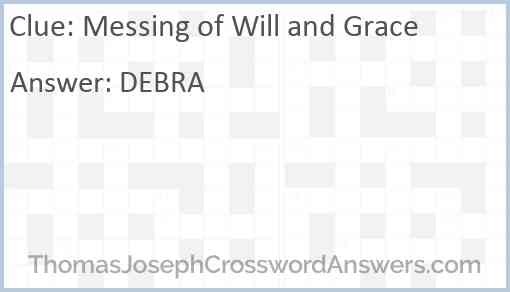 Clue: Messing of Will and Grace

Answer: DEBRA

ThomasJosephCrosswordAnswers.com